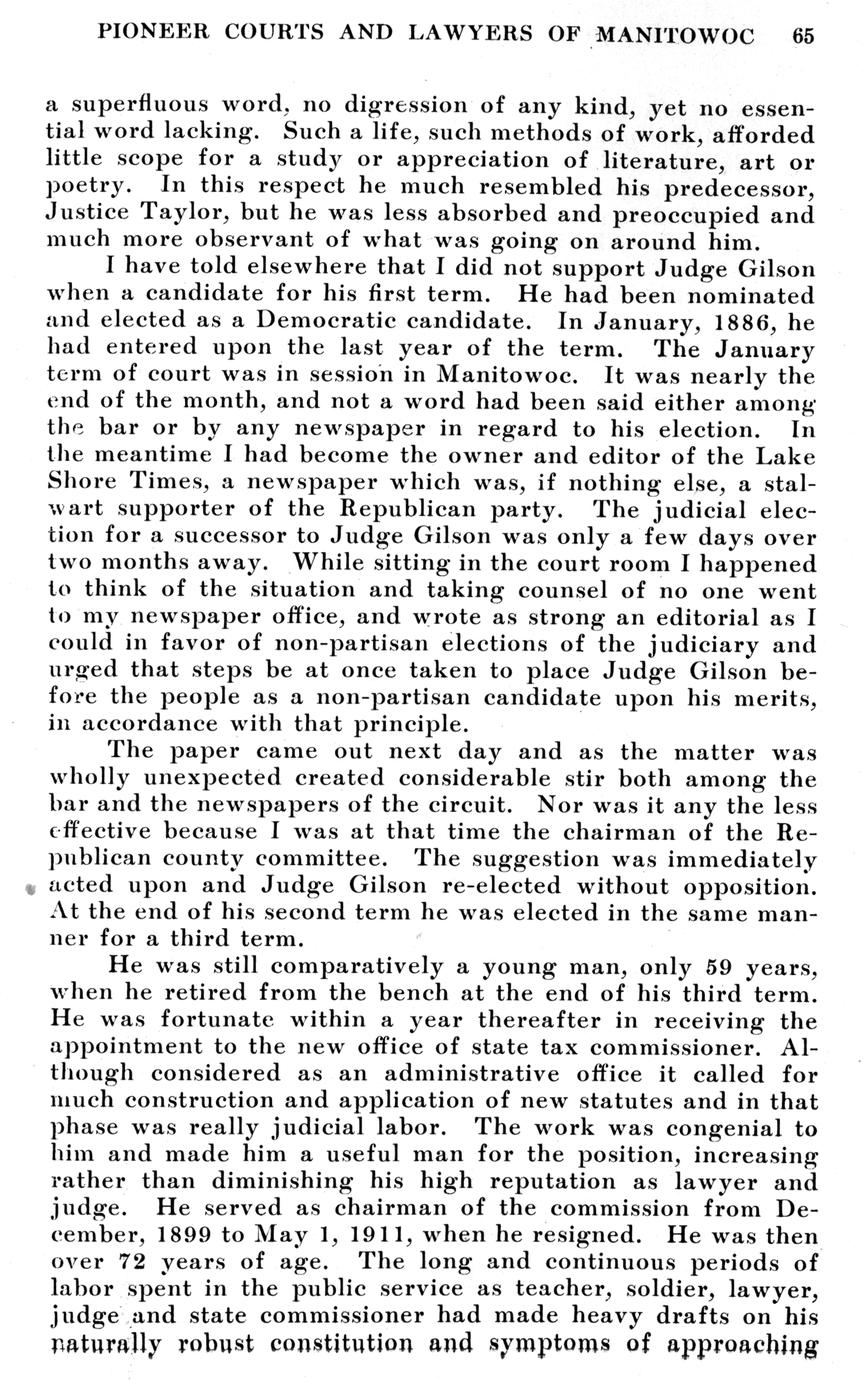 PIONEER COURTS AND LAWYERS OF MANITOWOC 65

a superfluous word, no digression of any kind, yet no essential word lacking. Such a life, such methods of work, afforded little scope for a study or appreciation of literature, art or poetry. In this respect he much resembled his predecessor, Justice Taylor, but he was less absorbed and preoccupied and much more observant of what was going on around him.

I have told elsewhere that I did not support Judge Gilson when a candidate for his first term. He had been nominated and elected as a Democratic candidate. In January, 1886, he had entered upon the last year of the term. The January term of court was in session in Manitowoc. It was nearly the end of the month, and not a word had been said either among the bar or by any newspaper in regard to his election. In the meantime I had become the owner and editor of the Lake Shore Times, a newspaper which was, if nothing else, a stalwart supporter of the Republican party. The judicial election for a successor to Judge Gilson was only a few days over two months away. While sitting in the court room I happened to think of the situation and taking counsel of no one went to my newspaper office, and wrote as strong an editorial as I could in favor of non-partisan elections of the judiciary and urged that steps be at once taken to place Judge Gilson before the people as a non-partisan candidate upon his merits, in accordance with that principle.

The paper came out next day and as the matter was wholly unexpected created considerable stir both among the bar and the newspapers of the circuit. Nor was it any the less effective because I was at that time the chairman of the Republican county committee. The suggestion was immediately acted upon and Judge Gilson re-elected without opposition. At the end of his second term he was elected in the same manner for a third term.

He was still comparatively a young man, only 59 years, when he retired from the bench at the end of his third term. He was fortunate within a year thereafter in receiving the appointment to the new office of state tax commissioner. Although considered as an administrative office it called for much construction and application of new statutes and in that phase was really judicial labor. The work was congenial to him and made him a useful man for the position, increasing rather than diminishing his high reputation as lawyer and judge. He served as chairman of the commission from December, 1899 to May 1, 1911, when he resigned. He was then over 72 years of age. The long and continuous periods of labor spent in the public service as teacher, soldier, lawyer, judge and state commissioner had made heavy drafts on his naturally robust constitution and symptoms of approaching